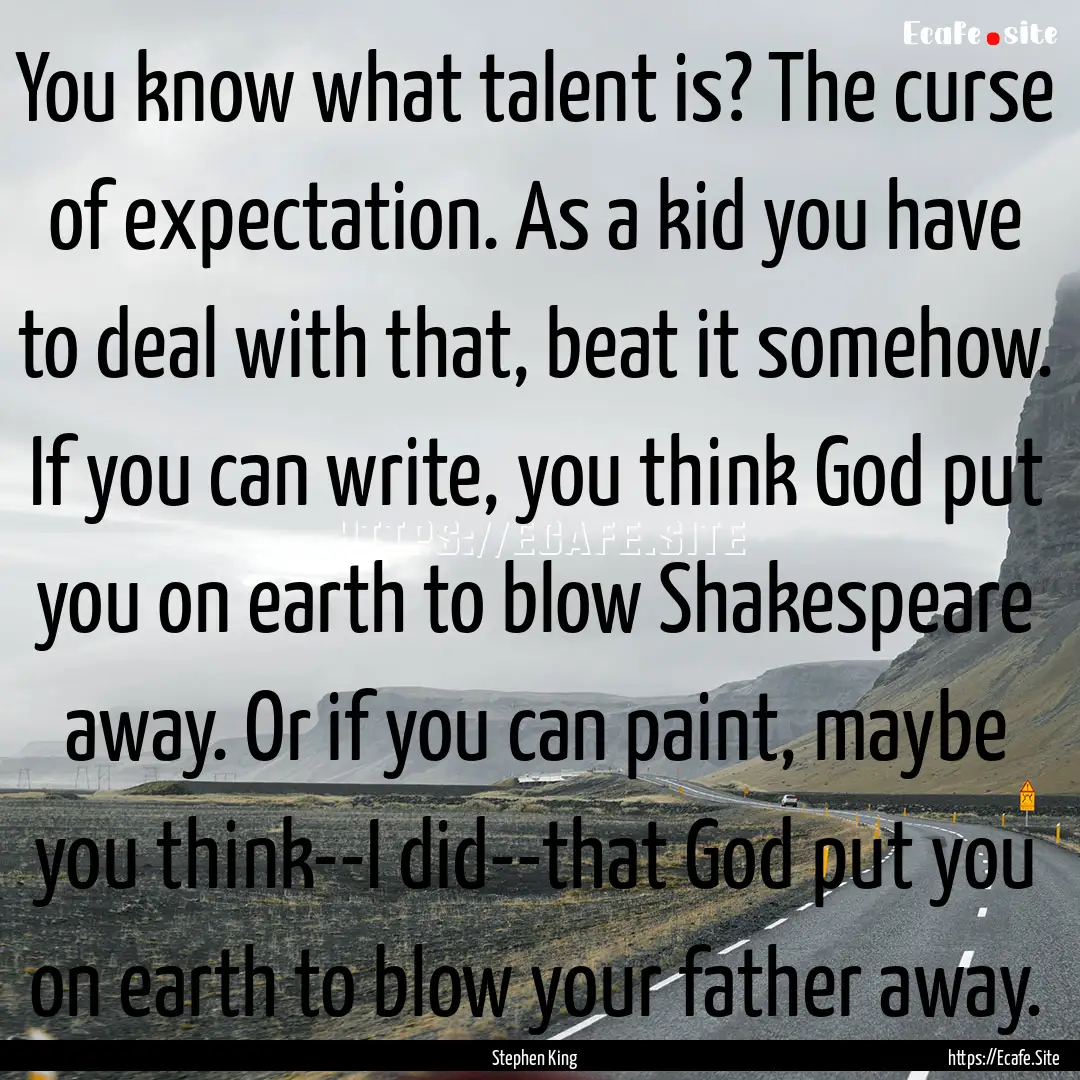 Ecafe.site

You know what talent is? The curse of expectation. As a kid you have to deal with that, beat it somehow. If you can write, you think God put you on earth to blow Shakespeare away. Or if you can paint, maybe you think--I did--that God put you on earth to blow your father away.

HTTPS://ECAFE.SITE

Stephen King

https://Ecafe.Site